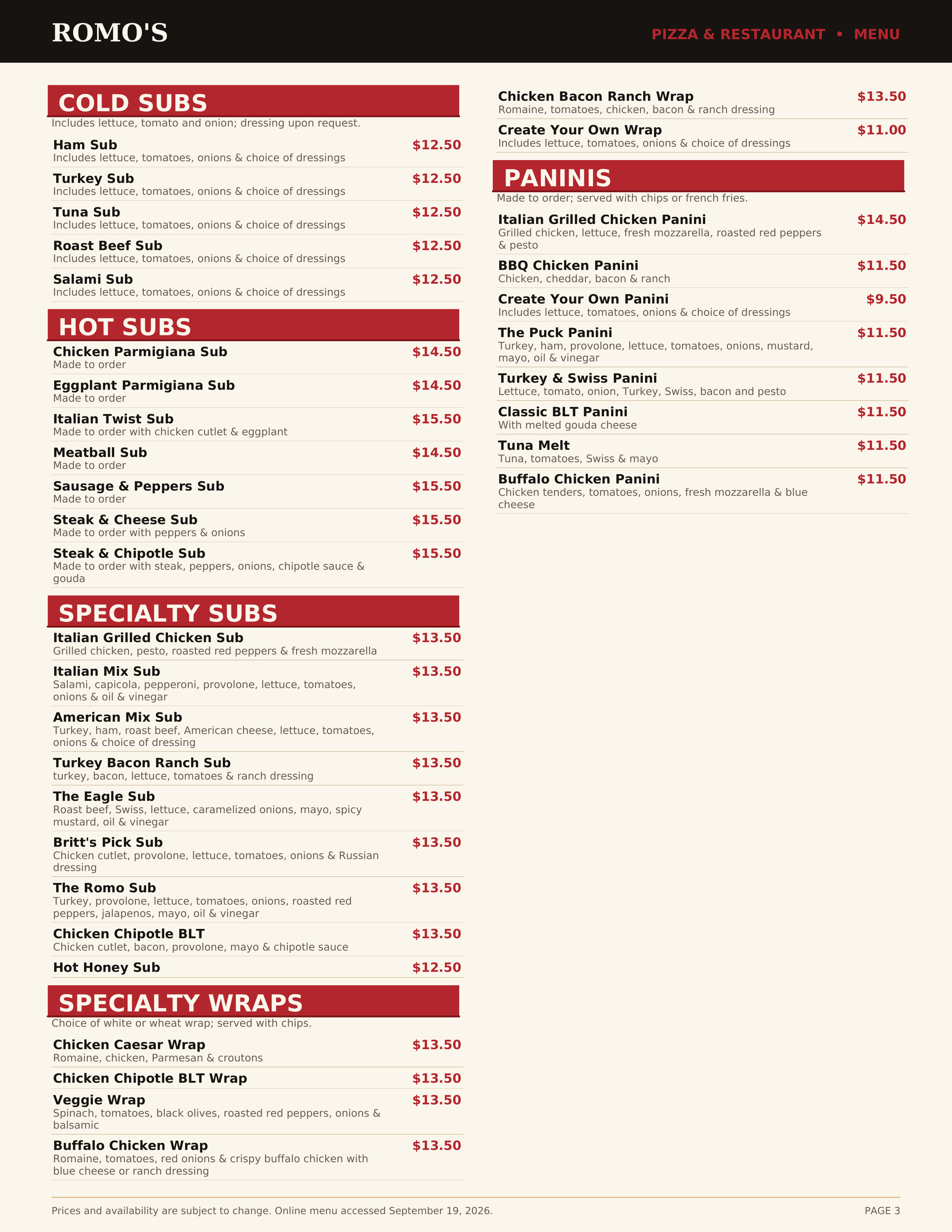 ROMO'S

PIZZA & RESTAURANT • MENU

COLD SUBS

Includes lettuce, tomato and onion; dressing upon request.

Ham Sub
$12.50
Includes lettuce, tomatoes, onions & choice of dressings

Turkey Sub
$12.50
Includes lettuce, tomatoes, onions & choice of dressings

Tuna Sub
$12.50
Includes lettuce, tomatoes, onions & choice of dressings

Roast Beef Sub
$12.50
Includes lettuce, tomatoes, onions & choice of dressings

Salami Sub
$12.50
Includes lettuce, tomatoes, onions & choice of dressings

HOT SUBS

Chicken Parmigiana Sub
$14.50
Made to order

Eggplant Parmigiana Sub
$14.50
Made to order

Italian Twist Sub
$15.50
Made to order with chicken cutlet & eggplant

Meatball Sub
$14.50
Made to order

Sausage & Peppers Sub
$15.50
Made to order

Steak & Cheese Sub
$15.50
Made to order with peppers & onions

Steak & Chipotle Sub
$15.50
Made to order with steak, peppers, onions, chipotle sauce & gouda

SPECIALTY SUBS

Italian Grilled Chicken Sub
$13.50
Grilled chicken, pesto, roasted red peppers & fresh mozzarella

Italian Mix Sub
$13.50
Salami, capicola, pepperoni, provolone, lettuce, tomatoes, onions & oil & vinegar

American Mix Sub
$13.50
Turkey, ham, roast beef, American cheese, lettuce, tomatoes, onions & choice of dressing

Turkey Bacon Ranch Sub
$13.50
turkey, bacon, lettuce, tomatoes & ranch dressing

The Eagle Sub
$13.50
Roast beef, Swiss, lettuce, caramelized onions, mayo, spicy mustard, oil & vinegar

Britt's Pick Sub
$13.50
Chicken cutlet, provolone, lettuce, tomatoes, onions & Russian dressing

The Romo Sub
$13.50
Turkey, provolone, lettuce, tomatoes, onions, roasted red peppers, jalapenos, mayo, oil & vinegar

Chicken Chipotle BLT
$13.50
Chicken cutlet, bacon, provolone, mayo & chipotle sauce

Hot Honey Sub
$12.50

SPECIALTY WRAPS

Choice of white or wheat wrap; served with chips.

Chicken Caesar Wrap
$13.50
Romaine, chicken, Parmesan & croutons

Chicken Chipotle BLT Wrap
$13.50

Veggie Wrap
$13.50
Spinach, tomatoes, black olives, roasted red peppers, onions & balsamic

Buffalo Chicken Wrap
$13.50
Romaine, tomatoes, red onions & crispy buffalo chicken with blue cheese or ranch dressing

Chicken Bacon Ranch Wrap
$13.50
Romaine, tomatoes, chicken, bacon & ranch dressing

Create Your Own Wrap
$11.00
Includes lettuce, tomatoes, onions & choice of dressings

PANINIS

Made to order; served with chips or french fries.

Italian Grilled Chicken Panini
$14.50
Grilled chicken, lettuce, fresh mozzarella, roasted red peppers & pesto

BBQ Chicken Panini
$11.50
Chicken, cheddar, bacon & ranch

Create Your Own Panini
$9.50
Includes lettuce, tomatoes, onions & choice of dressings

The Puck Panini
$11.50
Turkey, ham, provolone, lettuce, tomatoes, onions, mustard, mayo, oil & vinegar

Turkey & Swiss Panini
$11.50
Lettuce, tomato, onion, Turkey, Swiss, bacon and pesto

Classic BLT Panini
$11.50
With melted gouda cheese

Tuna Melt
$11.50
Tuna, tomatoes, Swiss & mayo

Buffalo Chicken Panini
$11.50
Chicken tenders, tomatoes, onions, fresh mozzarella & blue cheese

Prices and availability are subject to change. Online menu accessed September 19, 2026.

PAGE 3